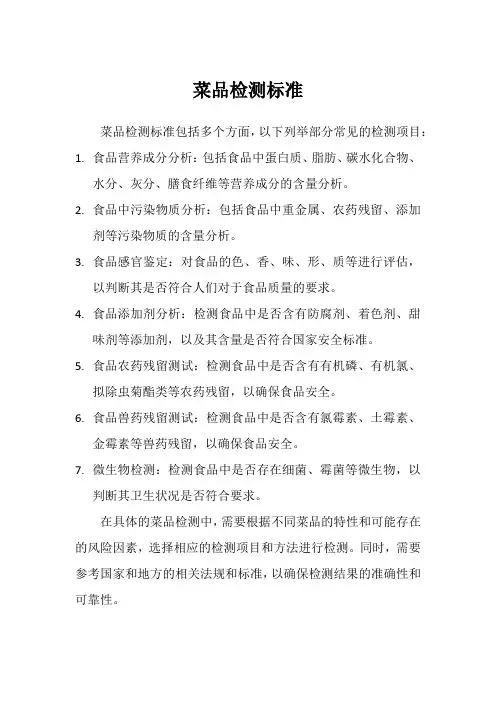 菜品检测标准

菜品检测标准包括多个方面，以下列举部分常见的检测项目：

1. 食品营养成分分析：包括食品中蛋白质、脂肪、碳水化合物、水分、灰分、膳食纤维等营养成分的含量分析。

2. 食品中污染物质分析：包括食品中重金属、农药残留、添加剂等污染物质的含量分析。

3. 食品感官鉴定：对食品的色、香、味、形、质等进行评估，以判断其是否符合人们对于食品质量的要求。

4. 食品添加剂分析：检测食品中是否含有防腐剂、着色剂、甜味剂等添加剂，以及其含量是否符合国家安全标准。

5. 食品农药残留测试：检测食品中是否含有有机磷、有机氯、拟除虫菊酯类等农药残留，以确保食品安全。

6. 食品兽药残留测试：检测食品中是否含有氯霉素、土霉素、金霉素等兽药残留，以确保食品安全。

7. 微生物检测：检测食品中是否存在细菌、霉菌等微生物，以判断其卫生状况是否符合要求。

在具体的菜品检测中，需要根据不同菜品的特性和可能存在的风险因素，选择相应的检测项目和方法进行检测。同时，需要参考国家和地方的相关法规和标准，以确保检测结果的准确性和可靠性。